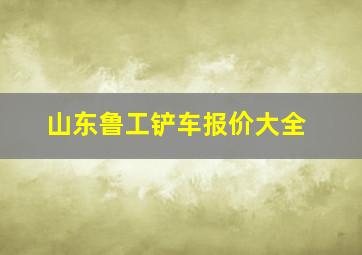 山东鲁工铲车报价大全